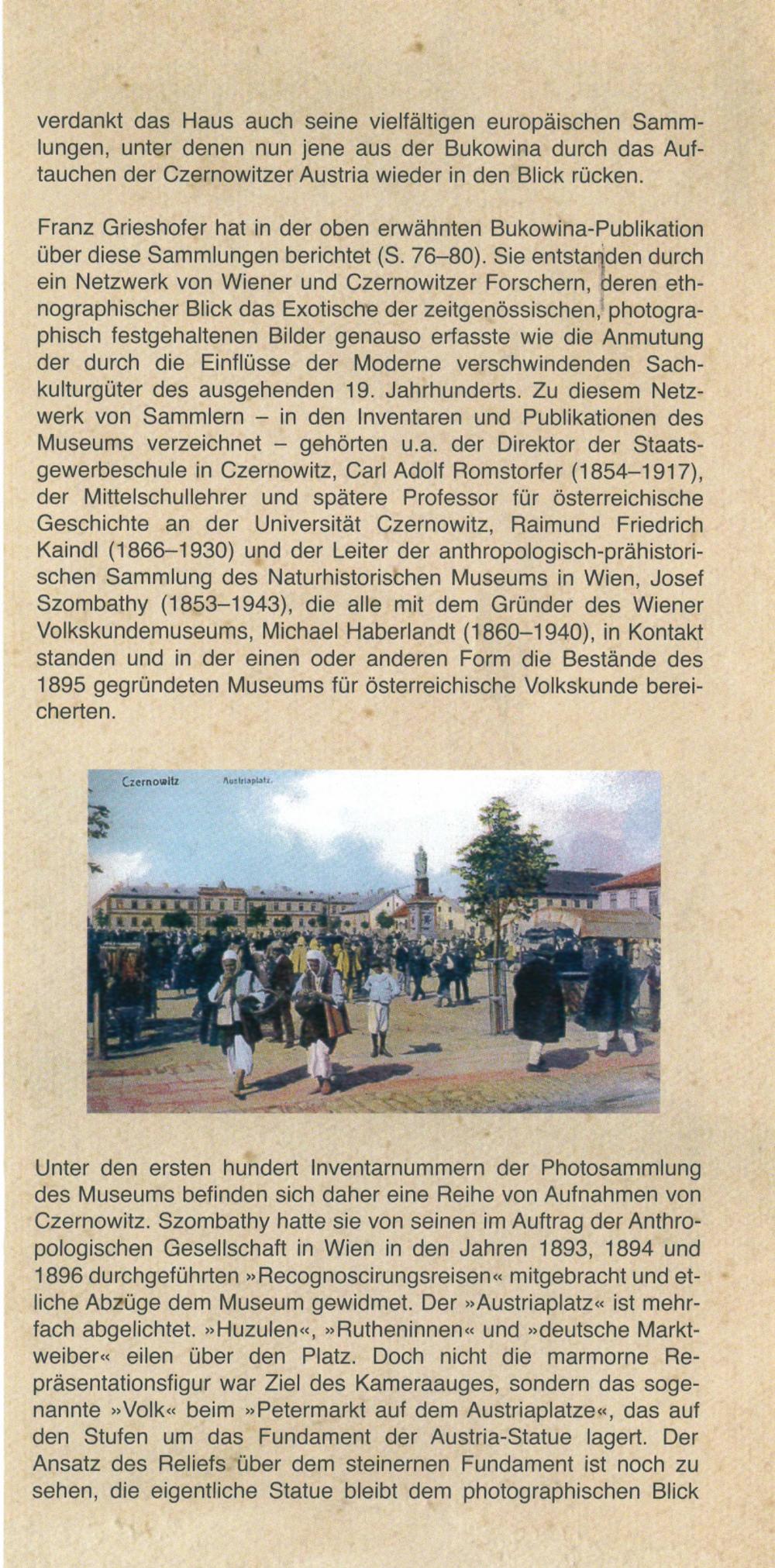 verdankt das Haus auch seine vielfältigen europäischen Sammlungen, unter denen nun jene aus der Bukowina durch das Auftauchen der Czernowitzer Austria wieder in den Blick rücken.

Franz Grieshofer hat in der oben erwähnten Bukowina-Publikation über diese Sammlungen berichtet (S. 76–80). Sie entstanden durch ein Netzwerk von Wiener und Czernowitzer Forschern, deren ethnographischer Blick das Exotische der zeitgenössischen, photographisch festgehaltenen Bilder genauso erfasste wie die Anmutung der durch die Einflüsse der Moderne verschwindenden Sachkulturgüter des ausgehenden 19. Jahrhunderts. Zu diesem Netzwerk von Sammlern – in den Inventaren und Publikationen des Museums verzeichnet – gehörten u.a. der Direktor der Staatsgewerbeschule in Czernowitz, Carl Adolf Romstorfer (1854–1917), der Mittelschullehrer und spätere Professor für österreichische Geschichte an der Universität Czernowitz, Raimund Friedrich Kaindl (1866–1930) und der Leiter der anthropologisch-prähistorischen Sammlung des Naturhistorischen Museums in Wien, Josef Szombathy (1853–1943), die alle mit dem Gründer des Wiener Volkskundemuseums, Michael Haberlandt (1860–1940), in Kontakt standen und in der einen oder anderen Form die Bestände des 1895 gegründeten Museums für österreichische Volkskunde bereicherten.

Czernowitz Austriaplatz.

Unter den ersten hundert Inventarnummern der Photosammlung des Museums befinden sich daher eine Reihe von Aufnahmen von Czernowitz. Szombathy hatte sie von seinen im Auftrag der Anthropologischen Gesellschaft in Wien in den Jahren 1893, 1894 und 1896 durchgeführten »Recognoscirungsreisen« mitgebracht und etliche Abzüge dem Museum gewidmet. Der »Austriaplatz« ist mehrfach abgelichtet. »Huzulen«, »Rutheninnen« und »deutsche Marktweiber« eilen über den Platz. Doch nicht die marmorne Repräsentationsfigur war Ziel des Kameraauges, sondern das sogenannte »Volk« beim »Petermarkt auf dem Austriaplatze«, das auf den Stufen um das Fundament der Austria-Statue lagert. Der Ansatz des Reliefs über dem steinernen Fundament ist noch zu sehen, die eigentliche Statue bleibt dem photographischen Blick